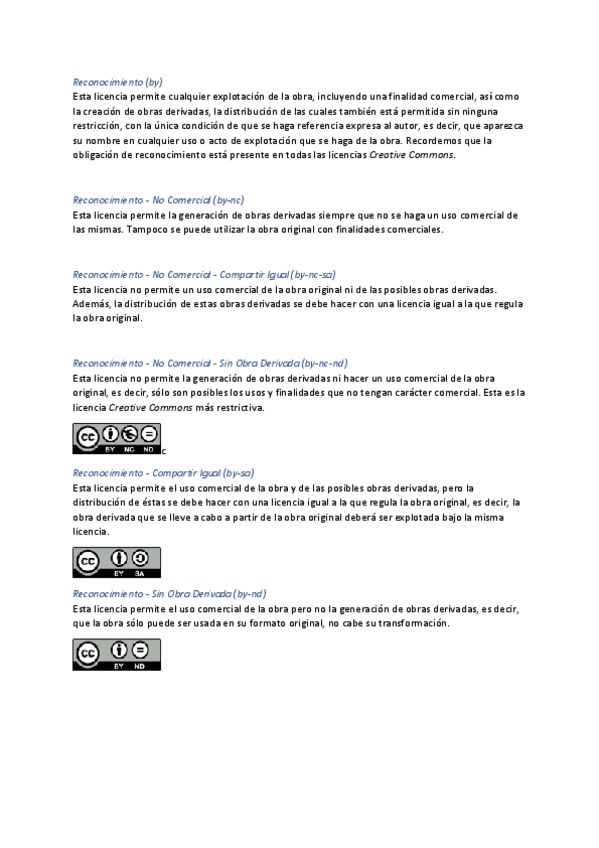 Reconocimiento (by)
Esta licencia permite cualquier explotación de la obra, incluyendo una finalidad comercial, así como la creación de obras derivadas, la distribución de las cuales también está permitida sin ninguna restricción, con la única condición de que se haga referencia expresa al autor, es decir, que aparezca su nombre en cualquier uso o acto de explotación que se haga de la obra. Recordemos que la obligación de reconocimiento está presente en todas las licencias Creative Commons.

Reconocimiento - No Comercial (by-nc)
Esta licencia permite la generación de obras derivadas siempre que no se haga un uso comercial de las mismas. Tampoco se puede utilizar la obra original con finalidades comerciales.

Reconocimiento - No Comercial - Compartir Igual (by-nc-sa)
Esta licencia no permite un uso comercial de la obra original ni de las posibles obras derivadas. Además, la distribución de estas obras derivadas se debe hacer con una licencia igual a la que regula la obra original.

Reconocimiento - No Comercial - Sin Obra Derivada (by-nc-nd)
Esta licencia no permite la generación de obras derivadas ni hacer un uso comercial de la obra original, es decir, sólo son posibles los usos y finalidades que no tengan carácter comercial. Esta es la licencia Creative Commons más restrictiva.

BY NC ND c

Reconocimiento - Compartir Igual (by-sa)
Esta licencia permite el uso comercial de la obra y de las posibles obras derivadas, pero la distribución de éstas se debe hacer con una licencia igual a la que regula la obra original, es decir, la obra derivada que se lleve a cabo a partir de la obra original deberá ser explotada bajo la misma licencia.

BY SA

Reconocimiento - Sin Obra Derivada (by-nd)
Esta licencia permite el uso comercial de la obra pero no la generación de obras derivadas, es decir, que la obra sólo puede ser usada en su formato original, no cabe su transformación.

BY ND